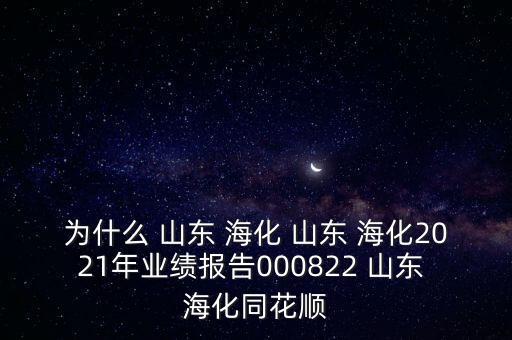 为什么 山东 海化 山东 海化2021年业绩报告000822 山东 海化同花顺